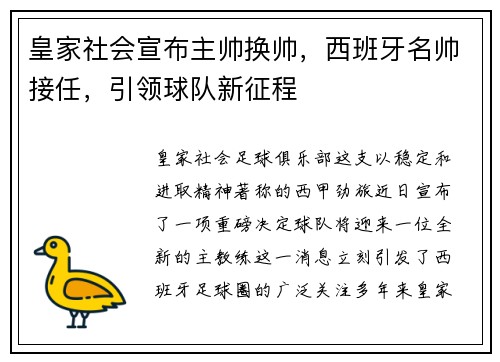 皇家社会宣布主帅换帅，西班牙名帅接任，引领球队新征程

皇家社会足球俱乐部这支以稳定和进取精神著称的西甲劲旅近日宣布了一项重磅决定球队将迎来一位全新的主教练这一消息立刻引发了西班牙足球圈的广泛关注多年来皇家